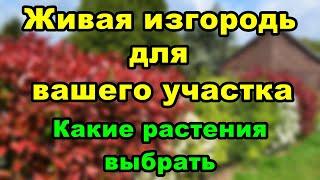 Живая изгородь для вашего участка

Какие растения выбрать